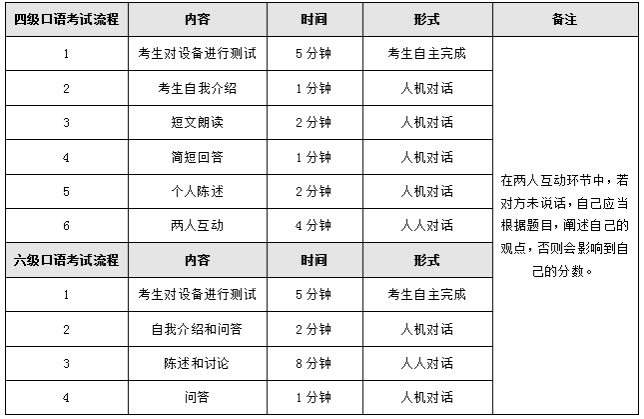 | 四级口语考试流程 | 内容 | 时间 | 形式 | 备注 |
|---|---|---|---|---|
| 1 | 考生对设备进行测试 | 5分钟 | 考生自主完成 | 在两人互动环节中，若对方未说话，自己应当根据题目，阐述自己的观点，否则会影响到自己的分数。 |
| 2 | 考生自我介绍 | 1分钟 | 人机对话 | |
| 3 | 短文朗读 | 2分钟 | 人机对话 | |
| 4 | 简短回答 | 1分钟 | 人机对话 | |
| 5 | 个人陈述 | 2分钟 | 人机对话 | |
| 6 | 两人互动 | 4分钟 | 人人对话 | |
| 六级口语考试流程 | 内容 | 时间 | 形式 | |
| 1 | 考生对设备进行测试 | 5分钟 | 考生自主完成 | |
| 2 | 自我介绍和问答 | 2分钟 | 人机对话 | |
| 3 | 陈述和讨论 | 8分钟 | 人人对话 | |
| 4 | 问答 | 1分钟 | 人机对话 | |